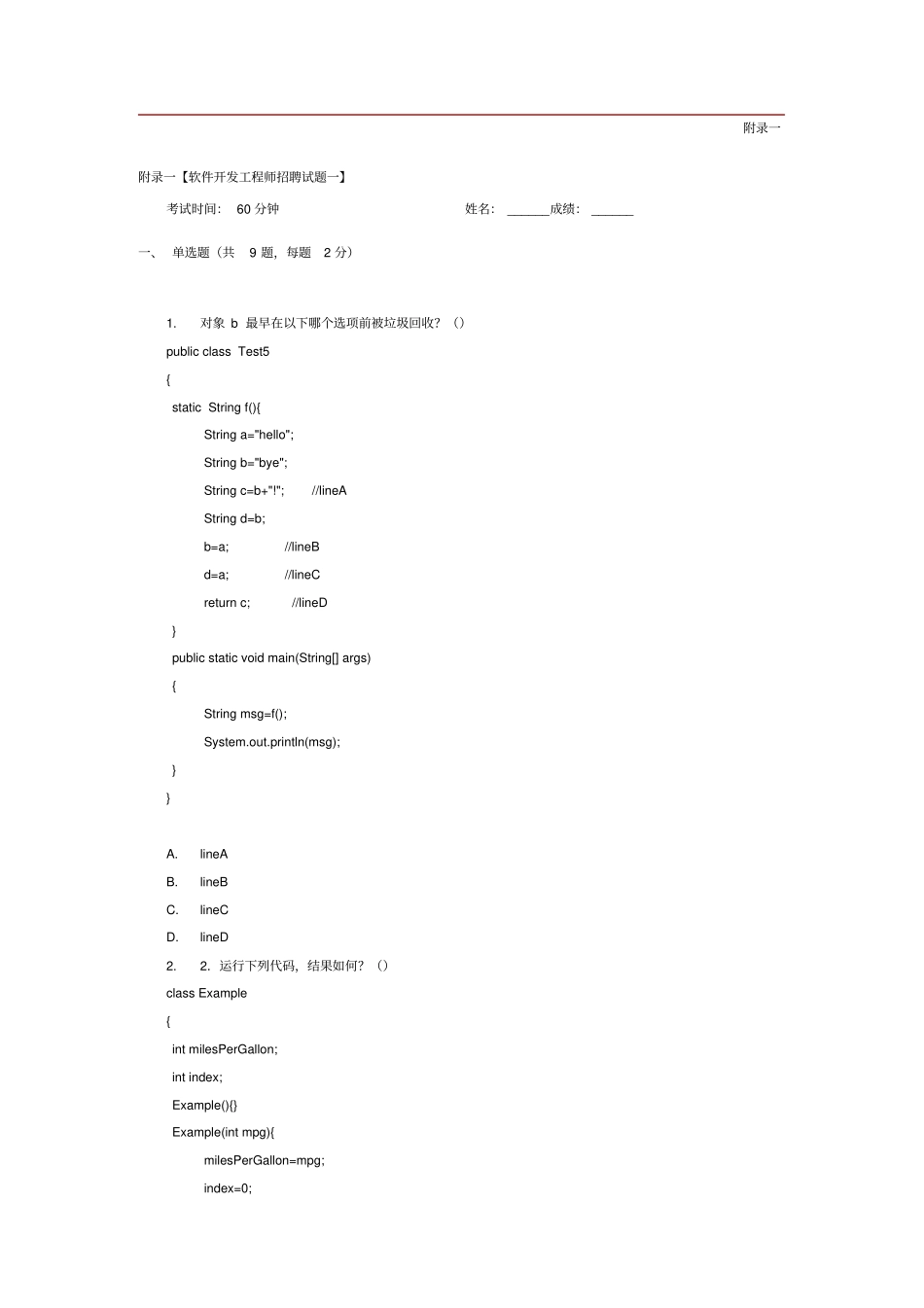 附录一

附录一【软件开发工程师招聘试题一】

考试时间： 60 分钟　　　　　　　　　　　　　　　姓名： ______成绩： ______

一、 单选题（共 9 题，每题 2 分）

1. 对象 b 最早在以下哪个选项前被垃圾回收？（）

public class Test5
{
 static String f(){
  String a="hello";
  String b="bye";
  String c=b+"!";  //lineA
  String d=b;
  b=a;  //lineB
  d=a;  //lineC
  return c;  //lineD
 }
 public static void main(String[] args)
 {
  String msg=f();
  System.out.println(msg);
 }
}

A. lineA
B. lineB
C. lineC
D. lineD

2. 2. 运行下列代码，结果如何？（）

class Example
{
 int milesPerGallon;
 int index;
 Example(){}
 Example(int mpg){
  milesPerGallon=mpg;
  index=0;